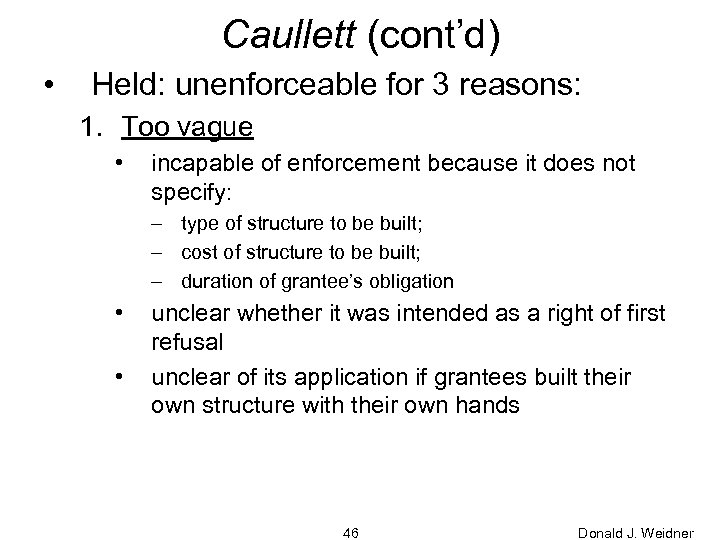 Caullett (cont'd)

• Held: unenforceable for 3 reasons:

1. Too vague

• incapable of enforcement because it does not specify:

– type of structure to be built;

– cost of structure to be built;

– duration of grantee's obligation

• unclear whether it was intended as a right of first refusal

• unclear of its application if grantees built their own structure with their own hands

46

Donald J. Weidner